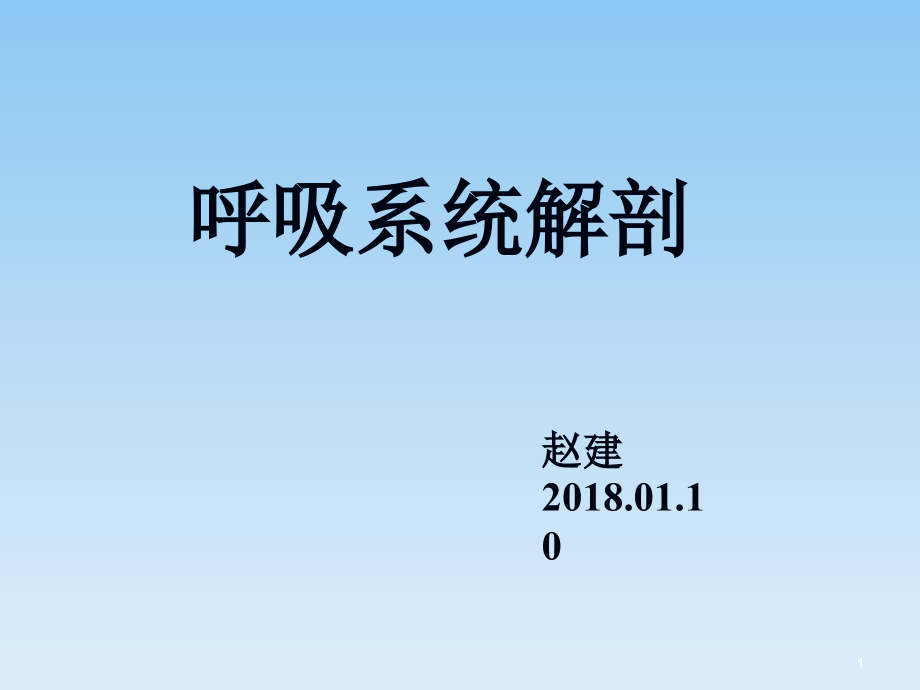 呼吸系统解剖

赵建
2018.01.10

1